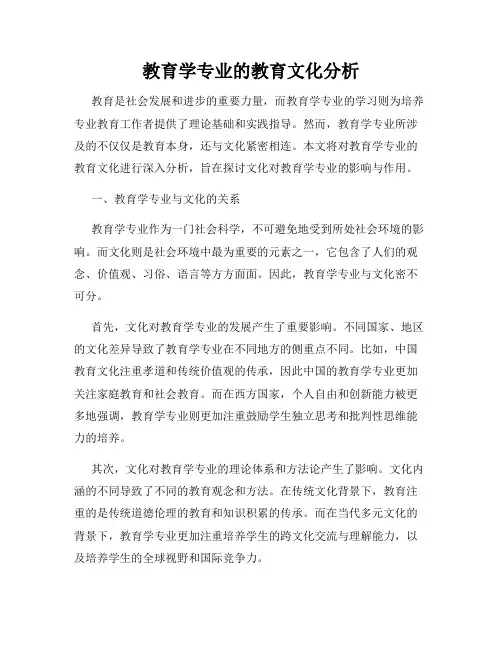 教育学专业的教育文化分析

教育是社会发展和进步的重要力量，而教育学专业的学习则为培养专业教育工作者提供了理论基础和实践指导。然而，教育学专业所涉及的不仅仅是教育本身，还与文化紧密相连。本文将对教育学专业的教育文化进行深入分析，旨在探讨文化对教育学专业的影响与作用。

一、教育学专业与文化的关系

教育学专业作为一门社会科学，不可避免地受到所处社会环境的影响。而文化则是社会环境中最为重要的元素之一，它包含了人们的观念、价值观、习俗、语言等方方面面。因此，教育学专业与文化密不可分。

首先，文化对教育学专业的发展产生了重要影响。不同国家、地区的文化差异导致了教育学专业在不同地方的侧重点不同。比如，中国教育文化注重孝道和传统价值观的传承，因此中国的教育学专业更加关注家庭教育和社会教育。而在西方国家，个人自由和创新能力被更多地强调，教育学专业则更加注重鼓励学生独立思考和批判性思维能力的培养。

其次，文化对教育学专业的理论体系和方法论产生了影响。文化内涵的不同导致了不同的教育观念和方法。在传统文化背景下，教育注重的是传统道德伦理的教育和知识积累的传承。而在当代多元文化的背景下，教育学专业更加注重培养学生的跨文化交流与理解能力，以及培养学生的全球视野和国际竞争力。